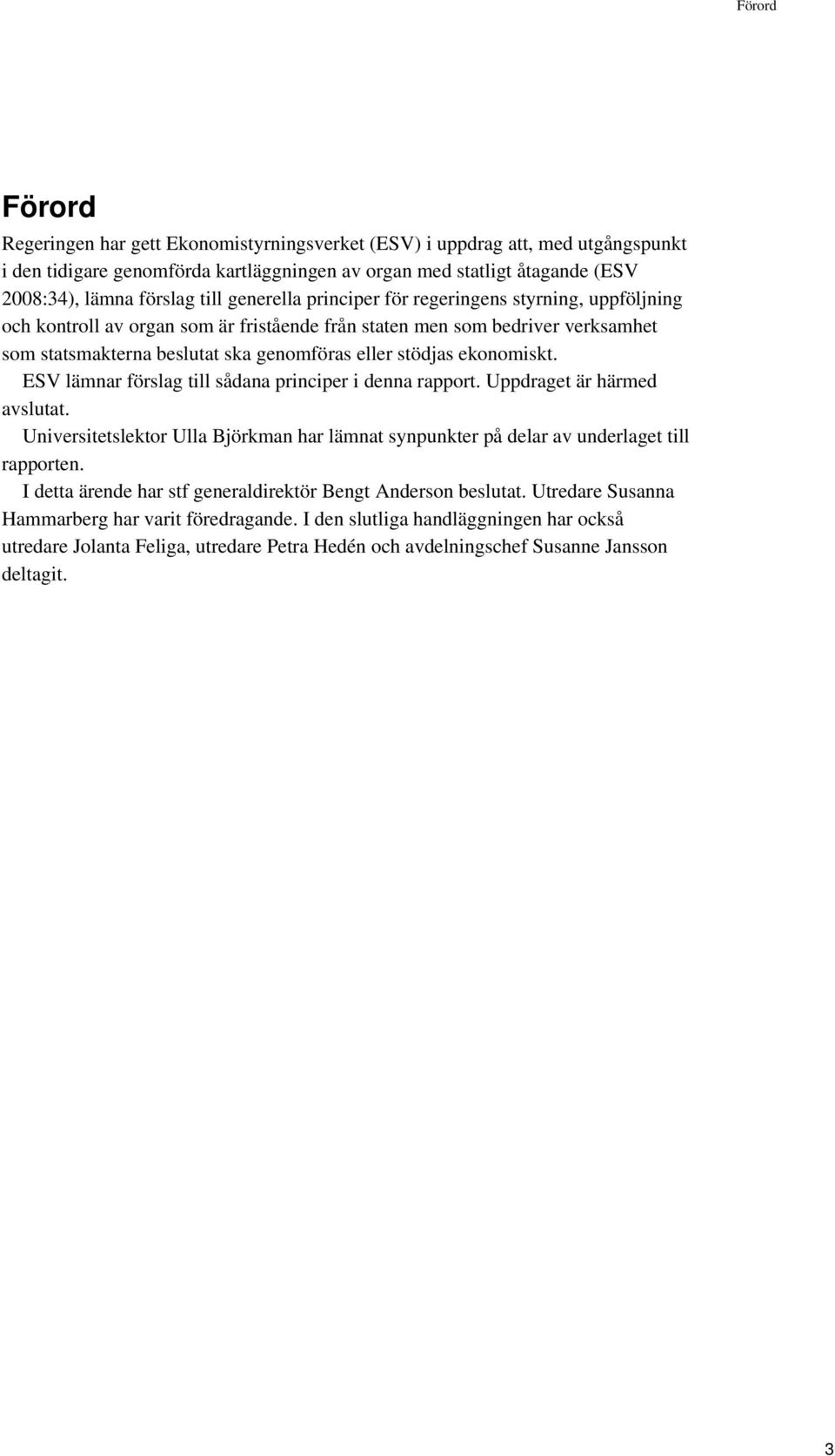 Förord

Förord

Regeringen har gett Ekonomistyrningsverket (ESV) i uppdrag att, med utgångspunkt i den tidigare genomförda kartläggningen av organ med statligt åtagande (ESV 2008:34), lämna förslag till generella principer för regeringens styrning, uppföljning och kontroll av organ som är fristående från staten men som bedriver verksamhet som statsmakterna beslutat ska genomföras eller stödjas ekonomiskt.

ESV lämnar förslag till sådana principer i denna rapport. Uppdraget är härmed avslutat.

Universitetslektor Ulla Björkman har lämnat synpunkter på delar av underlaget till rapporten.

I detta ärende har stf generaldirektör Bengt Anderson beslutat. Utredare Susanna Hammarberg har varit föredragande. I den slutliga handläggningen har också utredare Jolanta Feliga, utredare Petra Hedén och avdelningschef Susanne Jansson deltagit.

3